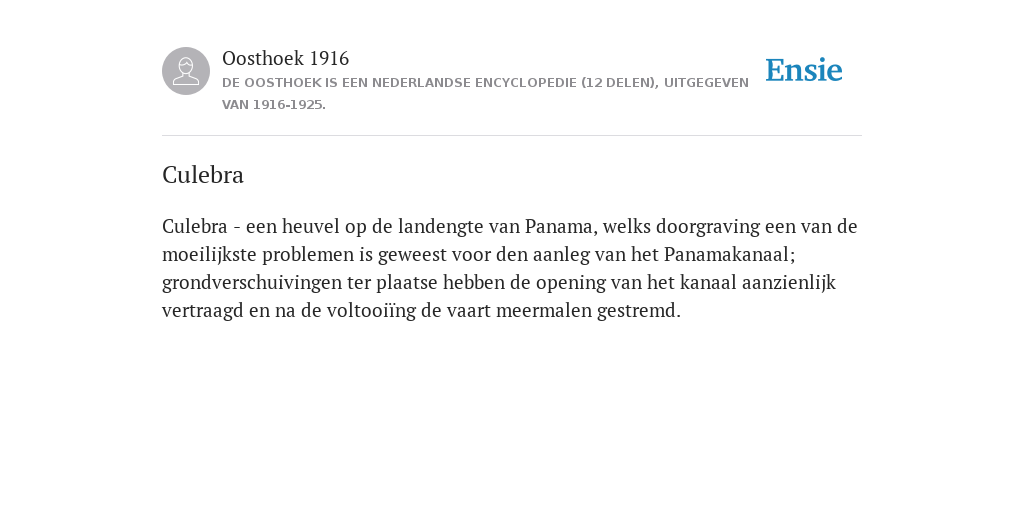 Oosthoek 1916
DE OOSTHOEK IS EEN NEDERLANDSE ENCYCLOPEDIE (12 DELEN), UITGEGEVEN VAN 1916-1925.

Ensie

Culebra

Culebra - een heuvel op de landengte van Panama, welks doorgraving een van de moeilijkste problemen is geweest voor den aanleg van het Panamakanaal; grondverschuivingen ter plaatse hebben de opening van het kanaal aanzienlijk vertraagd en na de voltooiïng de vaart meermalen gestremd.